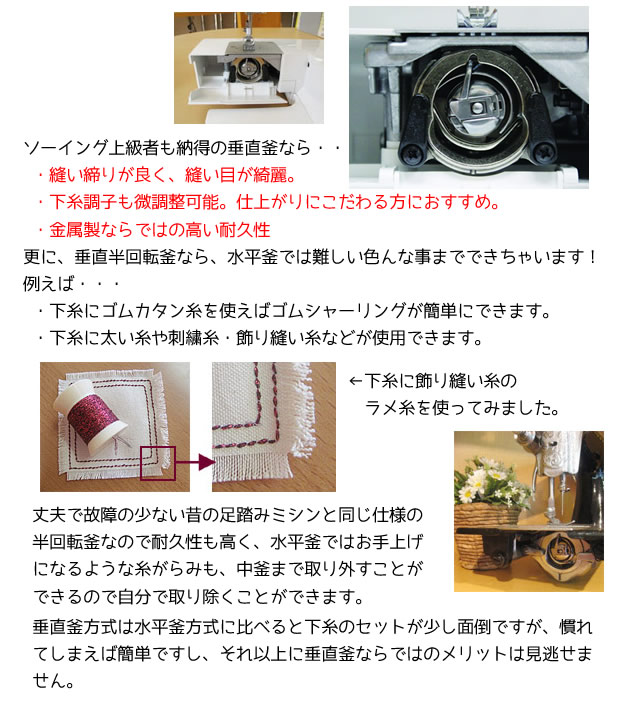 ソーイング上級者も納得の垂直釜なら・・
・縫い締りが良く、縫い目が綺麗。
・下糸調子も微調整可能。仕上がりにこだわる方におすすめ。
・金属製ならではの高い耐久性
更に、垂直半回転釜なら、水平釜では難しい色んな事までできちゃいます！
例えば・・・
・下糸にゴムカタン糸を使えばゴムシャーリングが簡単にできます。
・下糸に太い糸や刺繍糸・飾り縫い糸などが使用できます。

←下糸に飾り縫い糸のラメ糸を使ってみました。

丈夫で故障の少ない昔の足踏みミシンと同じ仕様の半回転釜なので耐久性も高く、水平釜ではお手上げになるような糸がらみも、中釜まで取り外すことができるので自分で取り除くことができます。

垂直釜方式は水平釜方式に比べると下糸のセットが少し面倒ですが、慣れてしまえば簡単ですし、それ以上に垂直釜ならではのメリットは見逃せません。